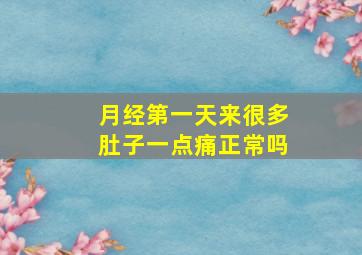 月经第一天来很多
肚子一点痛正常吗